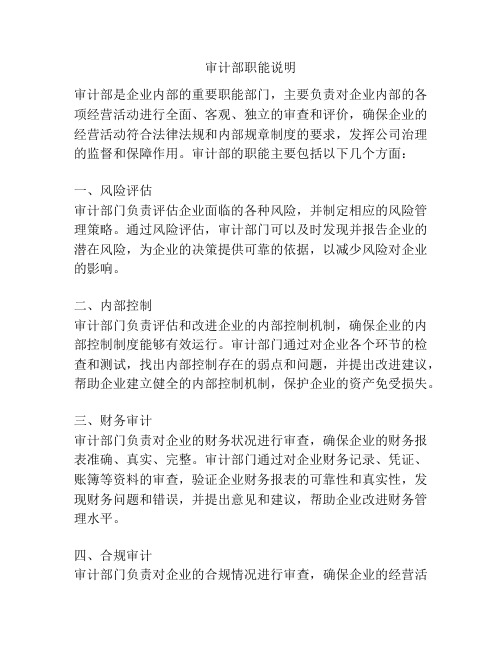 审计部职能说明

审计部是企业内部的重要职能部门，主要负责对企业内部的各项经营活动进行全面、客观、独立的审查和评价，确保企业的经营活动符合法律法规和内部规章制度的要求，发挥公司治理的监督和保障作用。审计部的职能主要包括以下几个方面：

一、风险评估
审计部门负责评估企业面临的各种风险，并制定相应的风险管理策略。通过风险评估，审计部门可以及时发现并报告企业的潜在风险，为企业的决策提供可靠的依据，以减少风险对企业的影响。

二、内部控制
审计部门负责评估和改进企业的内部控制机制，确保企业的内部控制制度能够有效运行。审计部门通过对企业各个环节的检查和测试，找出内部控制存在的弱点和问题，并提出改进建议，帮助企业建立健全的内部控制机制，保护企业的资产免受损失。

三、财务审计
审计部门负责对企业的财务状况进行审查，确保企业的财务报表准确、真实、完整。审计部门通过对企业财务记录、凭证、账簿等资料的审查，验证企业财务报表的可靠性和真实性，发现财务问题和错误，并提出意见和建议，帮助企业改进财务管理水平。

四、合规审计
审计部门负责对企业的合规情况进行审查，确保企业的经营活